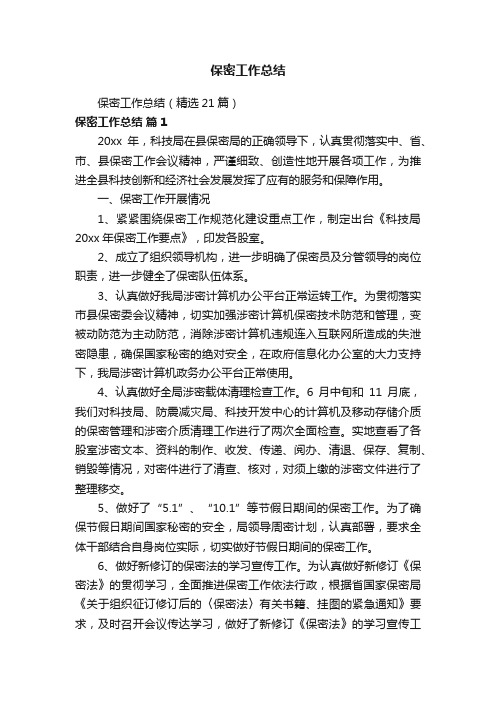 保密工作总结

保密工作总结（精选21篇）

保密工作总结 篇1

20xx 年，科技局在县保密局的正确领导下，认真贯彻落实中、省、市、县保密工作会议精神，严谨细致、创造性地开展各项工作，为推进全县科技创新和经济社会发展发挥了应有的服务和保障作用。

一、保密工作开展情况

1、紧紧围绕保密工作规范化建设重点工作，制定出台《科技局20xx年保密工作要点》，印发各股室。

2、成立了组织领导机构，进一步明确了保密员及分管领导的岗位职责，进一步健全了保密队伍体系。

3、认真做好我局涉密计算机办公平台正常运转工作。为贯彻落实市县保密委会议精神，切实加强涉密计算机保密技术防范和管理，变被动防范为主动防范，消除涉密计算机违规连入互联网所造成的失泄密隐患，确保国家秘密的绝对安全，在政府信息化办公室的大力支持下，我局涉密计算机政务办公平台正常使用。

4、认真做好全局涉密载体清理检查工作。6 月中旬和 11 月底，我们对科技局、防震减灾局、科技开发中心的计算机及移动存储介质的保密管理和涉密介质清理工作进行了两次全面检查。实地查看了各股室涉密文本、资料的制作、收发、传递、阅办、清退、保存、复制、销毁等情况，对密件进行了清查、核对，对须上缴的涉密文件进行了整理移交。

5、做好了“5.1”、“10.1”等节假日期间的保密工作。为了确保节假日期间国家秘密的安全，局领导周密计划，认真部署，要求全体干部结合自身岗位实际，切实做好节假日期间的保密工作。

6、做好新修订的保密法的学习宣传工作。为认真做好新修订《保密法》的贯彻学习，全面推进保密工作依法行政，根据省国家保密局《关于组织征订修订后的〈保密法〉有关书籍、挂图的紧急通知》要求，及时召开会议传达学习，做好了新修订《保密法》的学习宣传工